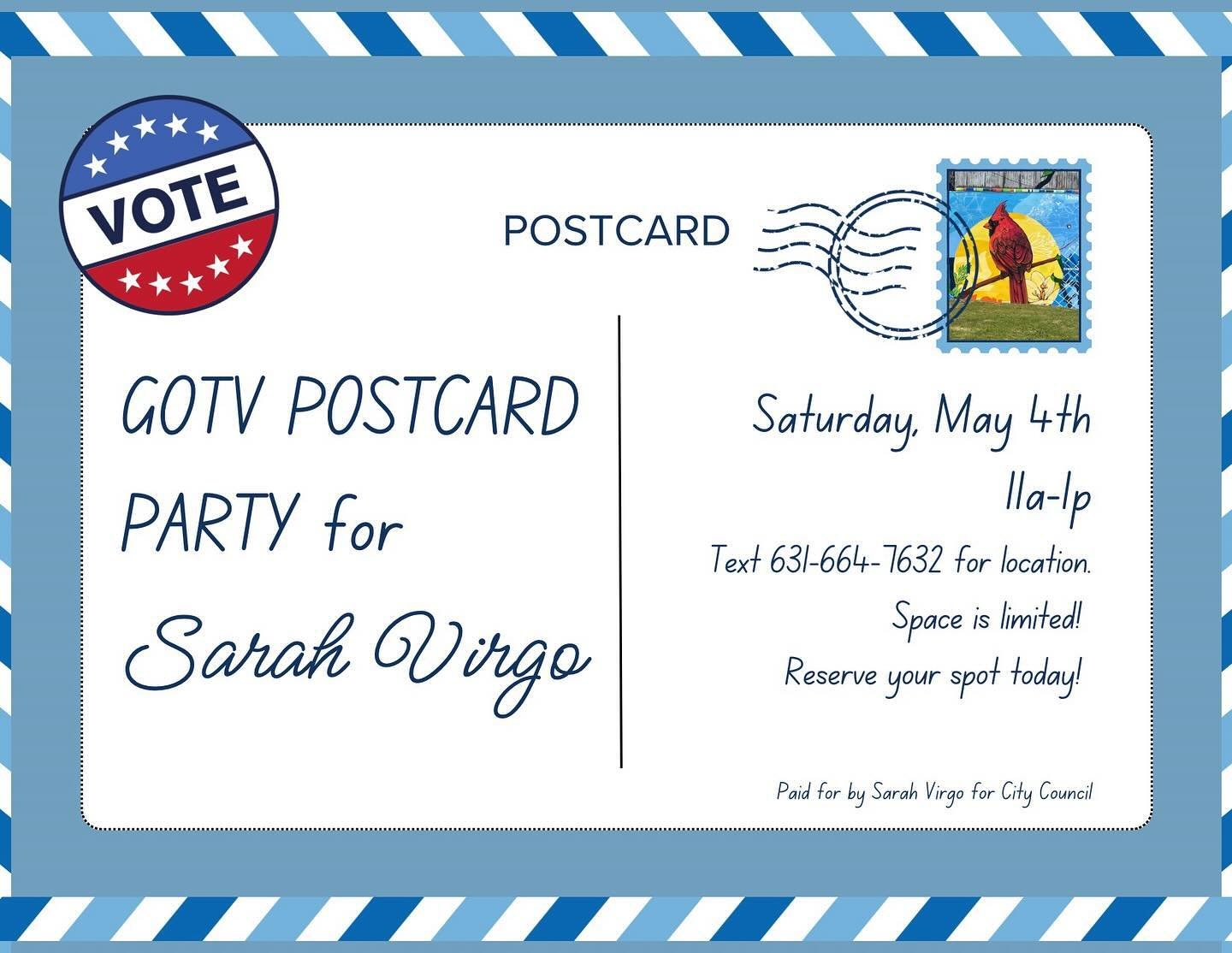 VOTE

POSTCARD

GOTV POSTCARD PARTY for

Sarah Virgo

Saturday, May 4th

11a-1p

Text 631-664-7632 for location.

Space is limited!

Reserve your spot today!

Paid for by Sarah Virgo for City Council